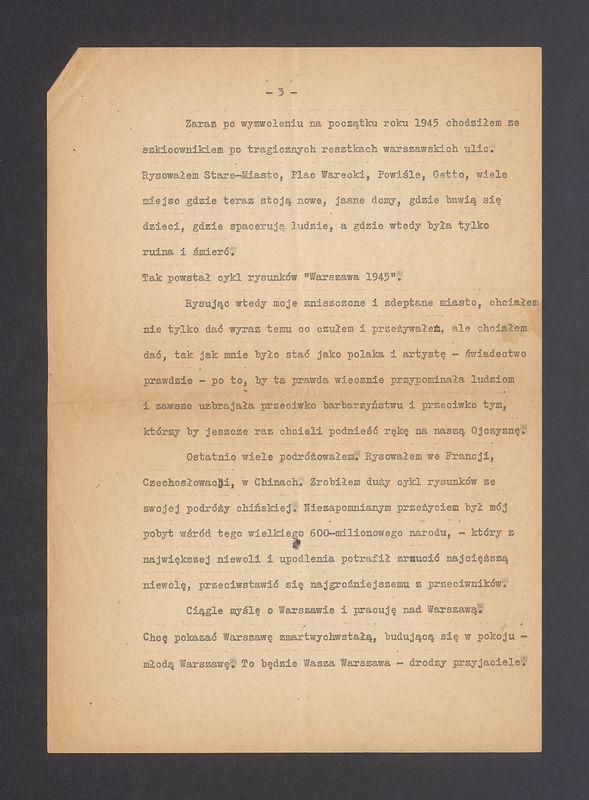 - 3 -

Zaraz po wyzwoleniu na początku roku 1945 chodziłem ze szkicownikiem po tragicznych resztkach warszawskich ulic. Rysowałem Stare-Miasto, Plac Warecki, Powiśle, Getto, wiele miejsc gdzie teraz stoją nowe, jasne domy, gdzie bawią się dzieci, gdzie spacerują ludzie, a gdzie wtedy była tylko ruina i śmierć.
Tak powstał cykl rysunków "Warszawa 1945".

Rysując wtedy moje zniszczone i zdeptane miasto, chciałem nie tylko dać wyraz temu co czułem i przeżywałem, ale chciałem dać, tak jak mnie było stać jako polaka i artystę - świadectwo prawdzie - po to, by ta prawda wiecznie przypominała ludziom i zawsze uzbrajała przeciwko barbarzyństwu i przeciwko tym, którzy by jeszcze raz chcieli podnieść rękę na naszą Ojczyznę.

Ostatnio wiele podróżowałem. Rysowałem we Francji, Czechosłowacji, w Chinach. Zrobiłem duży cykl rysunków ze swojej podróży chińskiej. Niezapomnianym przeżyciem był mój pobyt wśród tego wielkiego 600-milionowego narodu, - który z największej niewoli i upodlenia potrafił zrzucić najcięższą niewolę, przeciwstawić się najgroźniejszemu z przeciwników.

Ciągle myślę o Warszawie i pracuję nad Warszawą. Chcę pokazać Warszawę zmartwychwstałą, budującą się w pokoju - młodą Warszawę. To będzie Wasza Warszawa - drodzy przyjaciele.